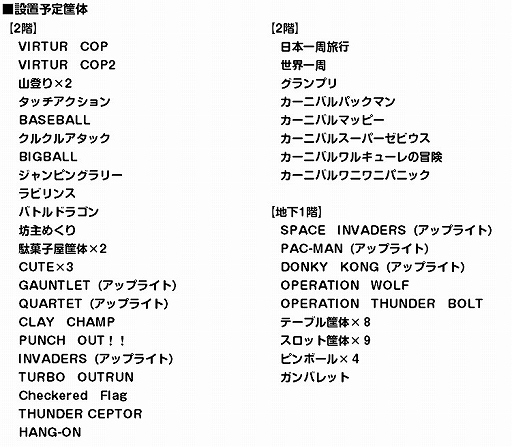 ■設置予定筐体

【2階】
VIRTUR COP
VIRTUR COP2
山登り×2
タッチアクション
BASEBALL
クルクルアタック
BIGBALL
ジャンピングラリー
ラビリンス
バトルドラゴン
坊主めくり
駄菓子屋筐体×2
CUTE×3
GAUNTLET（アップライト）
QUARTET（アップライト）
CLAY CHAMP
PUNCH OUT！！
INVADERS（アップライト）
TURBO OUTRUN
Checkered Flag
THUNDER CEPTOR
HANG-ON

【2階】
日本一周旅行
世界一周
グランプリ
カーニバルパックマン
カーニバルマッピー
カーニバルスーパーゼビウス
カーニバルワルキューレの冒険
カーニバルワニワニパニック

【地下1階】
SPACE INVADERS（アップライト）
PAC-MAN（アップライト）
DONKY KONG（アップライト）
OPERATION WOLF
OPERATION THUNDER BOLT
テーブル筐体×8
スロット筐体×9
ピンボール×4
ガンバレット